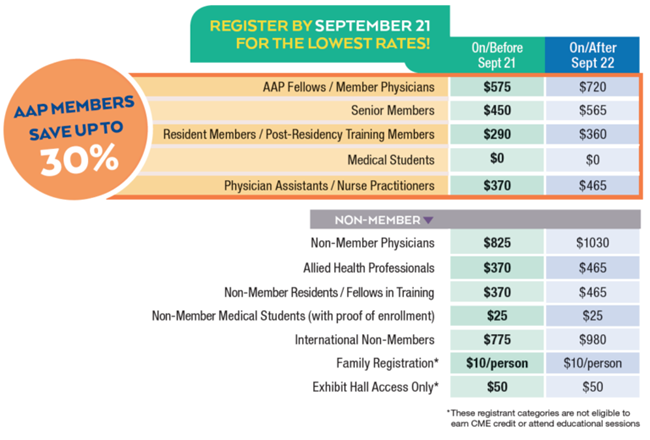 REGISTER BY SEPTEMBER 21 FOR THE LOWEST RATES!

AAP MEMBERS SAVE UP TO 30%

| | On/Before Sept 21 | On/After Sept 22 |
|---|---|---|
| AAP Fellows / Member Physicians | $575 | $720 |
| Senior Members | $450 | $565 |
| Resident Members / Post-Residency Training Members | $290 | $360 |
| Medical Students | $0 | $0 |
| Physician Assistants / Nurse Practitioners | $370 | $465 |

NON-MEMBER

| | | |
|---|---|---|
| Non-Member Physicians | $825 | $1030 |
| Allied Health Professionals | $370 | $465 |
| Non-Member Residents / Fellows in Training | $370 | $465 |
| Non-Member Medical Students (with proof of enrollment) | $25 | $25 |
| International Non-Members | $775 | $980 |
| Family Registration* | $10/person | $10/person |
| Exhibit Hall Access Only* | $50 | $50 |

*These registrant categories are not eligible to earn CME credit or attend educational sessions